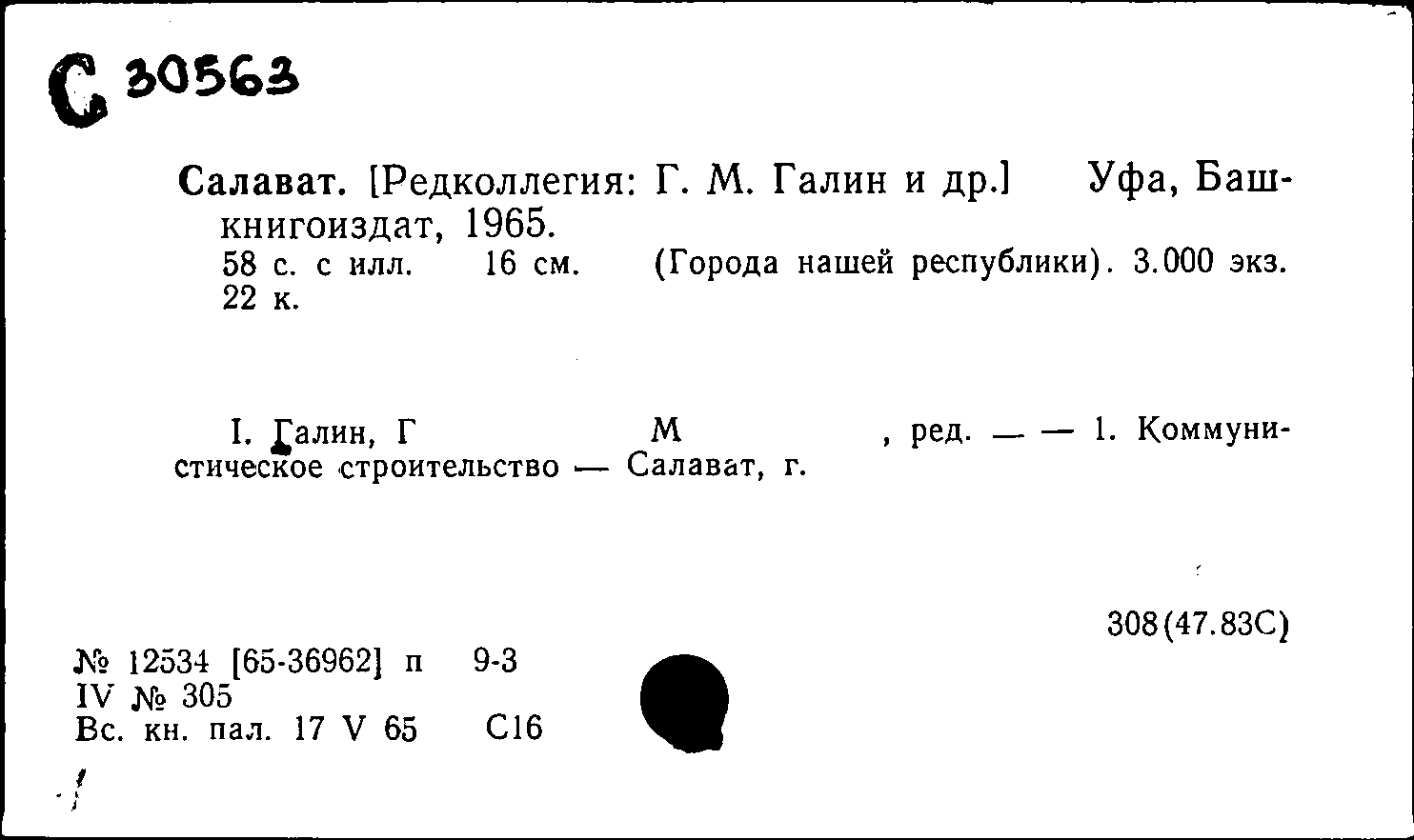 С 30563

Салават. [Редколлегия: Г. М. Галин и др.] Уфа, Башкнигоиздат, 1965.
58 с. с илл. 16 см. (Города нашей республики). 3.000 экз. 22 к.

I. Галин, Г М , ред. — — 1. Коммунистическое строительство — Салават, г.

308(47.83С)

№ 12534 [65-36962] п 9-3
IV № 305
Вс. кн. пал. 17 V 65 С16